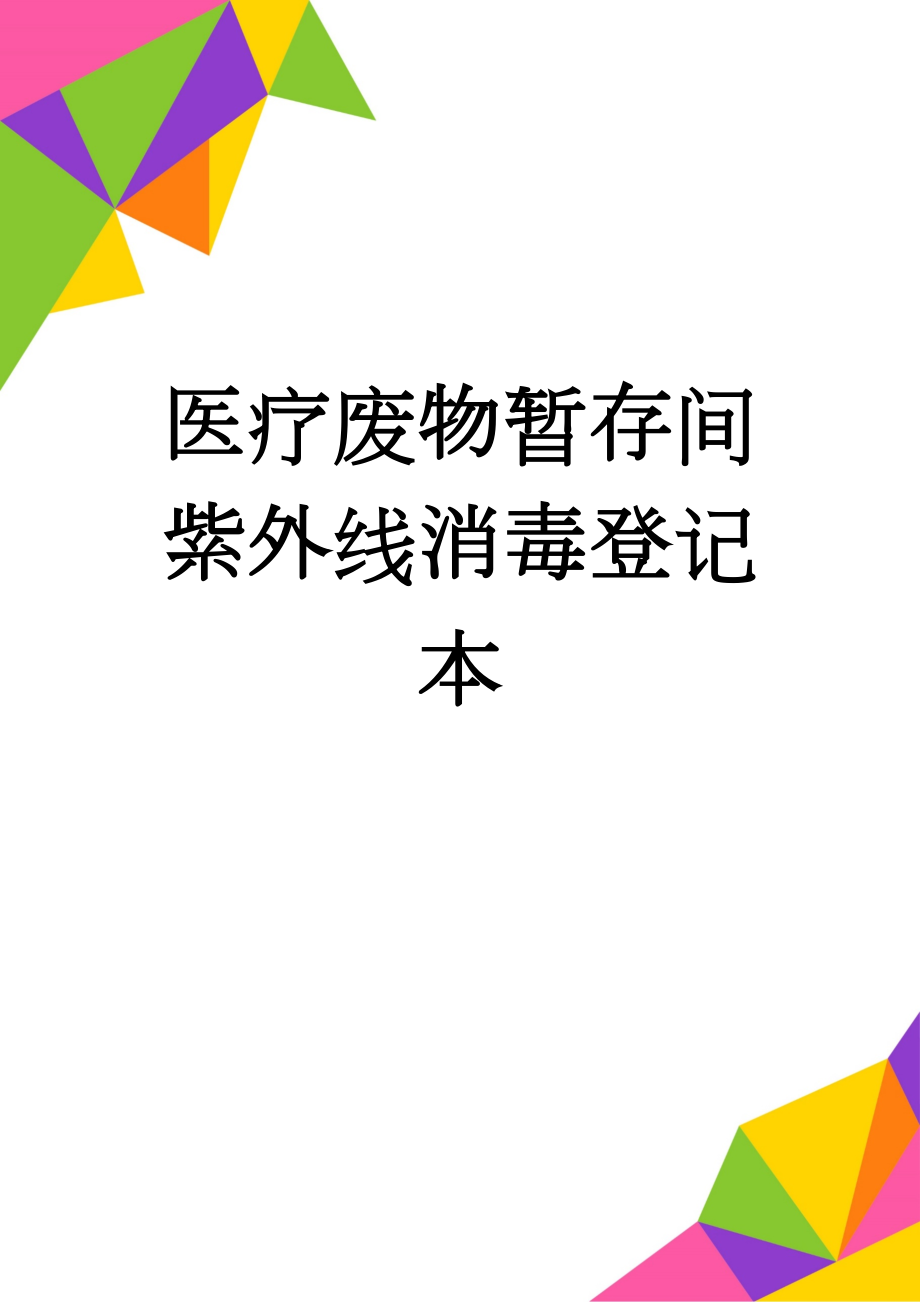 医疗废物暂存间紫外线消毒登记本